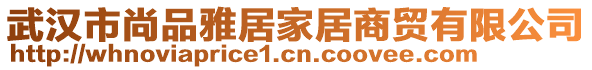 武汉市尚品雅居家居商贸有限公司
http://whnoviaprice1.cn.coovee.com